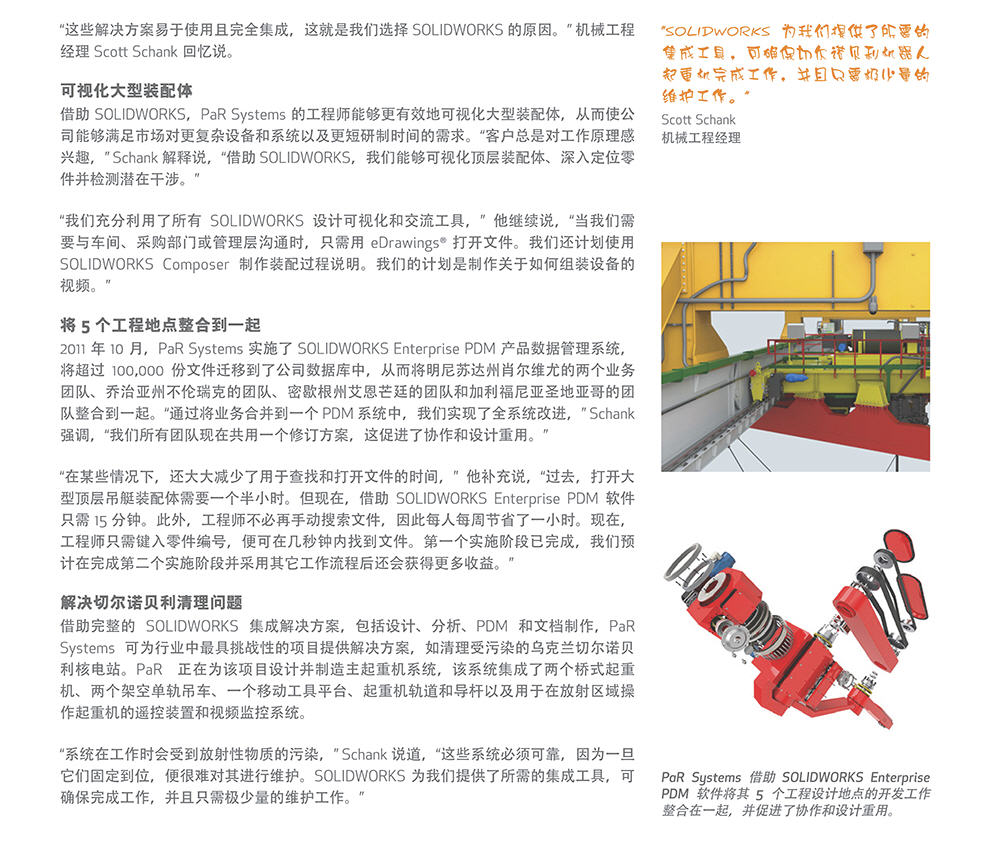 “这些解决方案易于使用且完全集成，这就是我们选择 SOLIDWORKS 的原因。”机械工程经理 Scott Schank 回忆说。

可视化大型装配体
借助 SOLIDWORKS，PaR Systems 的工程师能够更有效地可视化大型装配体，从而使公司能够满足市场对更复杂设备和系统以及更短研制时间的需求。“客户总是对工作原理感兴趣，”Schank 解释说，“借助 SOLIDWORKS，我们能够可视化顶层装配体、深入定位零件并检测潜在干涉。”

“我们充分利用了所有 SOLIDWORKS 设计可视化和交流工具，”他继续说，“当我们需要与车间、采购部门或管理层沟通时，只需用 eDrawings® 打开文件。我们还计划使用 SOLIDWORKS Composer 制作装配过程说明。我们的计划是制作关于如何组装设备的视频。”

将 5 个工程地点整合到一起
2011 年 10 月，PaR Systems 实施了 SOLIDWORKS Enterprise PDM 产品数据管理系统，将超过 100,000 份文件迁移到了公司数据库中，从而将明尼苏达州肖尔维尤的两个业务团队、乔治亚州不伦瑞克的团队、密歇根州艾恩芒廷的团队和加利福尼亚圣地亚哥的团队整合到一起。“通过将业务合并到一个 PDM 系统中，我们实现了全系统改进，”Schank 强调，“我们所有团队现在共用一个修订方案，这促进了协作和设计重用。”

“在某些情况下，还大大减少了用于查找和打开文件的时间，”他补充说，“过去，打开大型顶层吊艇装配体需要一个半小时。但现在，借助 SOLIDWORKS Enterprise PDM 软件只需 15 分钟。此外，工程师不必再手动搜索文件，因此每人每周节省了一小时。现在，工程师只需键入零件编号，便可在几秒钟内找到文件。第一个实施阶段已完成，我们预计在完成第二个实施阶段并采用其它工作流程后还会获得更多收益。”

解决切尔诺贝利清理问题
借助完整的 SOLIDWORKS 集成解决方案，包括设计、分析、PDM 和文档制作，PaR Systems 可为行业中最具挑战性的项目提供解决方案，如清理受污染的乌克兰切尔诺贝利核电站。PaR 正在为该项目设计并制造主起重机系统，该系统集成了两个桥式起重机、两个架空单轨吊车、一个移动工具平台、起重机轨道和导杆以及用于在放射区域操作起重机的遥控装置和视频监控系统。

“系统在工作时会受到放射性物质的污染，”Schank 说道，“这些系统必须可靠，因为一旦它们固定到位，便很难对其进行维护。SOLIDWORKS 为我们提供了所需的集成工具，可确保完成工作，并且只需极少量的维护工作。”

“SOLIDWORKS 为我们提供了所需的集成工具，可确保切尔诺贝利机器人起重机完成工作，并且只需极少量的维护工作。”
Scott Schank
机械工程经理

PaR Systems 借助 SOLIDWORKS Enterprise PDM 软件将其 5 个工程设计地点的开发工作整合在一起，并促进了协作和设计重用。